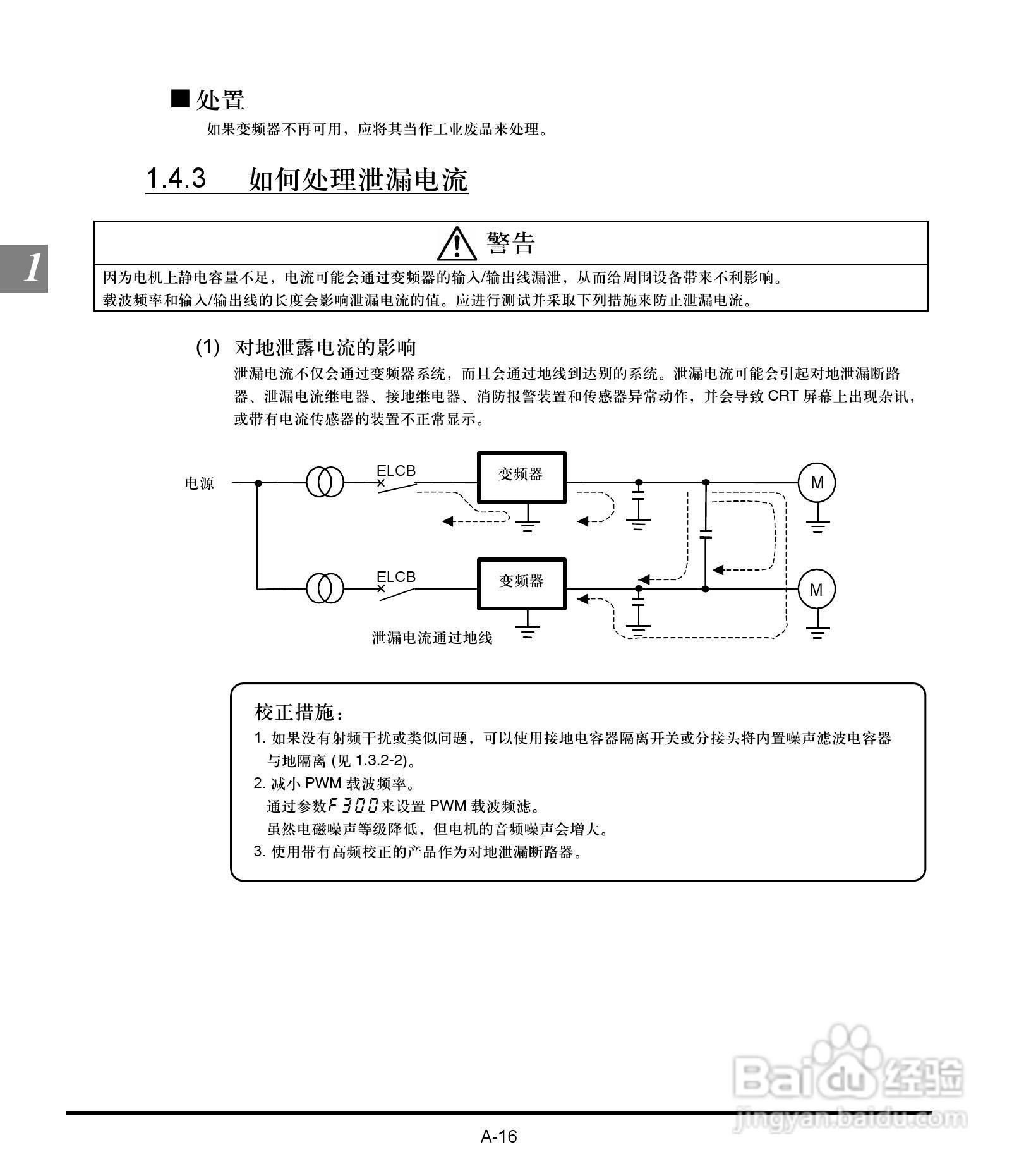 ■处置

如果变频器不再可用，应将其当作工业废品来处理。

1.4.3 如何处理泄漏电流

1

警告

因为电机上静电容量不足，电流可能会通过变频器的输入/输出线漏泄，从而给周围设备带来不利影响。
载波频率和输入/输出线的长度会影响泄漏电流的值。应进行测试并采取下列措施来防止泄漏电流。

(1) 对地泄露电流的影响

泄漏电流不仅会通过变频器系统，而且会通过地线到达别的系统。泄漏电流可能会引起对地泄漏断路器、泄漏电流继电器、接地继电器、消防报警装置和传感器异常动作，并会导致 CRT 屏幕上出现杂讯，或带有电流传感器的装置不正常显示。

电源
ELCB
变频器
M
ELCB
变频器
M
泄漏电流通过地线

校正措施：
1. 如果没有射频干扰或类似问题，可以使用接地电容器隔离开关或分接头将内置噪声滤波电容器与地隔离 (见 1.3.2-2)。
2. 减小 PWM 载波频率。
通过参数F300来设置 PWM 载波频滤。
虽然电磁噪声等级降低，但电机的音频噪声会增大。
3. 使用带有高频校正的产品作为对地泄漏断路器。

Baidu经验
jingyan.baidu.com

A-16